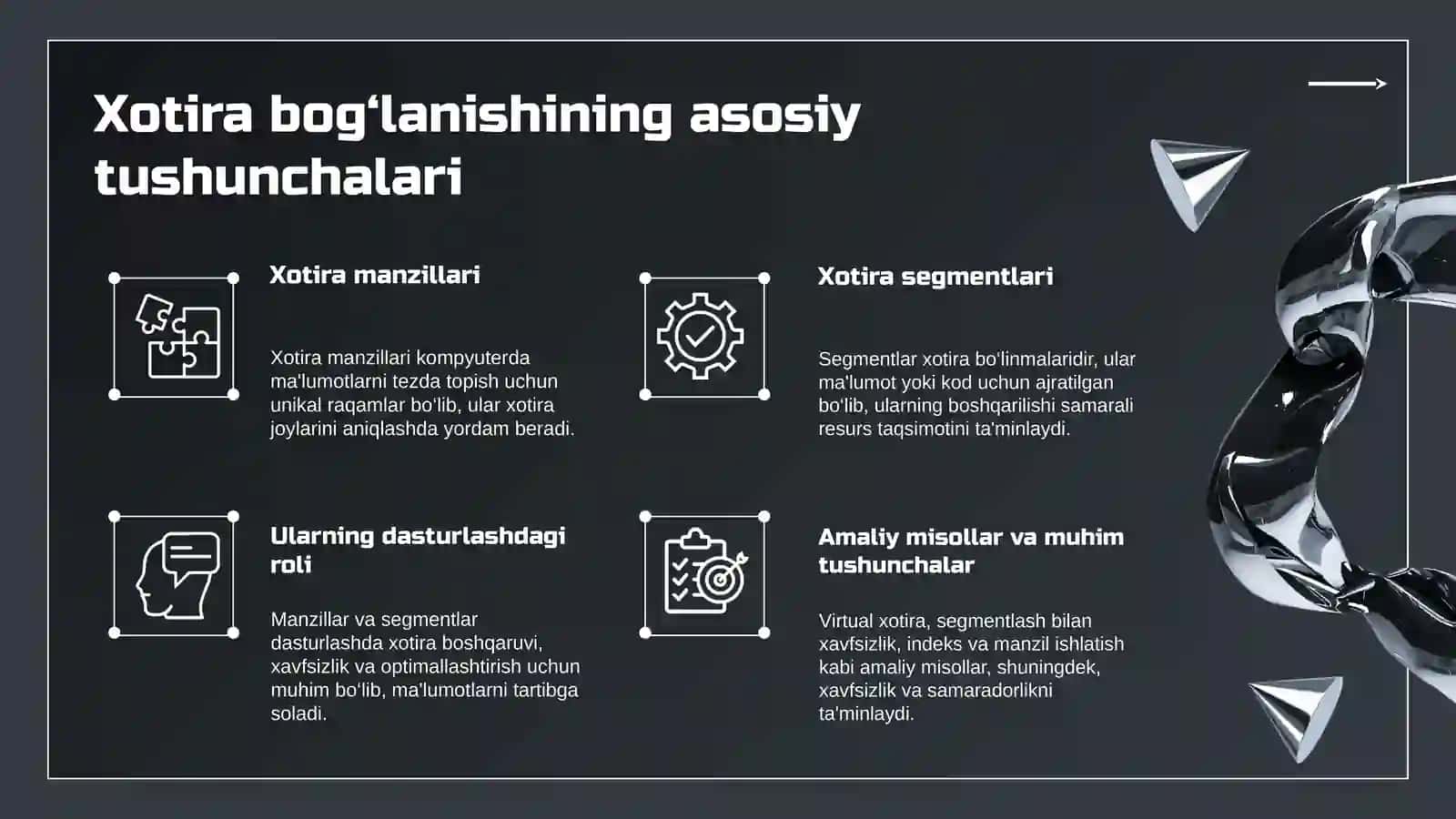 Xotira bog‘lanishining asosiy tushunchalari

Xotira manzillari

Xotira manzillari kompyuterda ma'lumotlarni tezda topish uchun unikal raqamlar bo'lib, ular xotira joylarini aniqlashda yordam beradi.

Xotira segmentlari

Segmentlar xotira bo'linmalaridir, ular ma'lumot yoki kod uchun ajratilgan bo'lib, ularning boshqarilishi samarali resurs taqsimotini ta'minlaydi.

Ularning dasturlashdagi roli

Manzillar va segmentlar dasturlashda xotira boshqaruvi, xavfsizlik va optimallashtirish uchun muhim bo'lib, ma'lumotlarni tartibga soladi.

Amaliy misollar va muhim tushunchalar

Virtual xotira, segmentlash bilan xavfsizlik, indeks va manzil ishlatish kabi amaliy misollar, shuningdek, xavfsizlik va samaradorlikni ta'minlaydi.